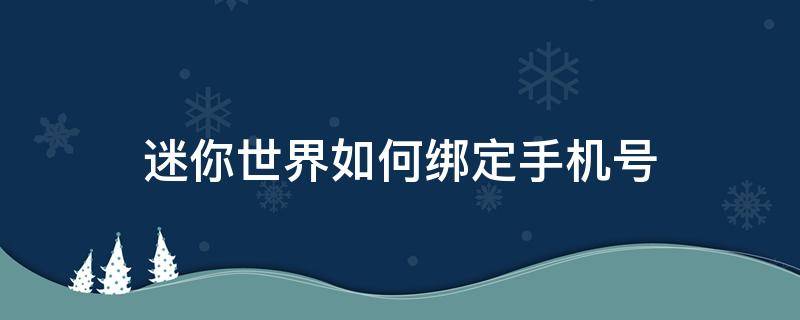 迷你世界如何绑定手机号